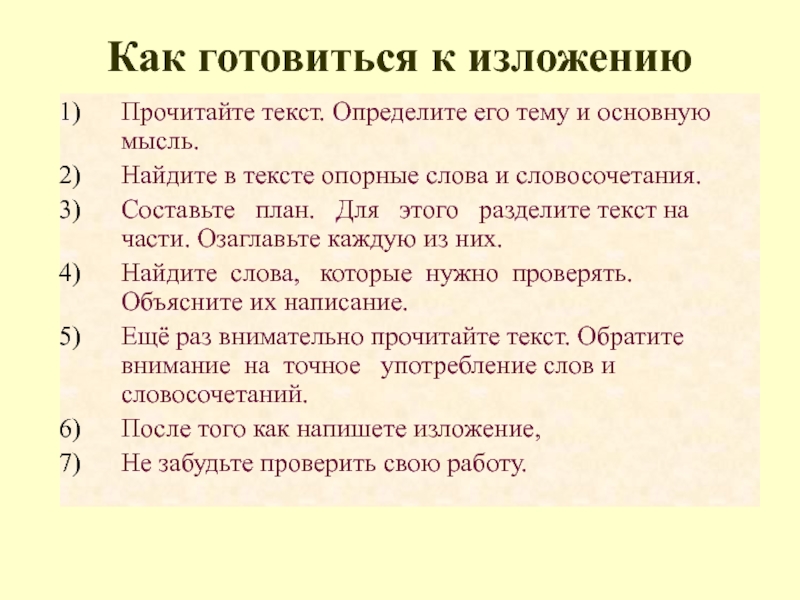 Как готовиться к изложению

1) Прочитайте текст. Определите его тему и основную мысль.
2) Найдите в тексте опорные слова и словосочетания.
3) Составьте план. Для этого разделите текст на части. Озаглавьте каждую из них.
4) Найдите слова, которые нужно проверять. Объясните их написание.
5) Ещё раз внимательно прочитайте текст. Обратите внимание на точное употребление слов и словосочетаний.
6) После того как напишете изложение,
7) Не забудьте проверить свою работу.